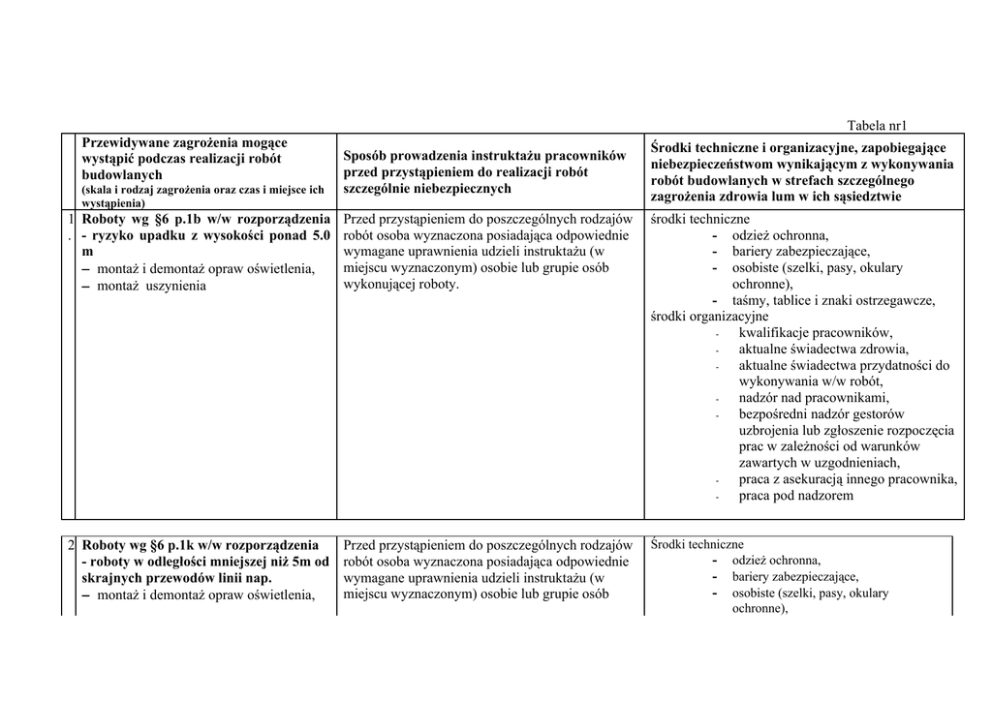 Tabela nr1

| | Przewidywane zagrożenia mogące wystąpić podczas realizacji robót budowlanych (skala i rodzaj zagrożenia oraz czas i miejsce ich wystąpienia) | Sposób prowadzenia instruktażu pracowników przed przystąpieniem do realizacji robót szczególnie niebezpiecznych | Środki techniczne i organizacyjne, zapobiegające niebezpieczeństwom wynikającym z wykonywania robót budowlanych w strefach szczególnego zagrożenia zdrowia lum w ich sąsiedztwie |
|---|---|---|---|
| 1. | Roboty wg §6 p.1b w/w rozporządzenia - ryzyko upadku z wysokości ponad 5.0 m – montaż i demontaż opraw oświetlenia, – montaż uszynienia | Przed przystąpieniem do poszczególnych rodzajów robót osoba wyznaczona posiadająca odpowiednie wymagane uprawnienia udzieli instruktażu (w miejscu wyznaczonym) osobie lub grupie osób wykonującej roboty. | środki techniczne - odzież ochronna, - bariery zabezpieczające, - osobiste (szelki, pasy, okulary ochronne), - taśmy, tablice i znaki ostrzegawcze, środki organizacyjne - kwalifikacje pracowników, - aktualne świadectwa zdrowia, - aktualne świadectwa przydatności do wykonywania w/w robót, - nadzór nad pracownikami, - bezpośredni nadzór gestorów uzbrojenia lub zgłoszenie rozpoczęcia prac w zależności od warunków zawartych w uzgodnieniach, - praca z asekuracją innego pracownika, - praca pod nadzorem |

| | | | |
|---|---|---|---|
| 2 | Roboty wg §6 p.1k w/w rozporządzenia - roboty w odległości mniejszej niż 5m od skrajnych przewodów linii nap. – montaż i demontaż opraw oświetlenia, | Przed przystąpieniem do poszczególnych rodzajów robót osoba wyznaczona posiadająca odpowiednie wymagane uprawnienia udzieli instruktażu (w miejscu wyznaczonym) osobie lub grupie osób | Środki techniczne - odzież ochronna, - bariery zabezpieczające, - osobiste (szelki, pasy, okulary ochronne), |